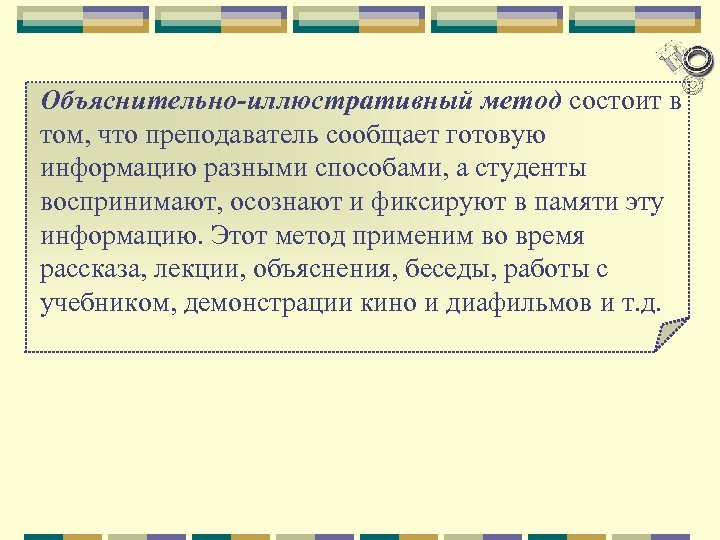 Объяснительно-иллюстративный метод состоит в том, что преподаватель сообщает готовую информацию разными способами, а студенты воспринимают, осознают и фиксируют в памяти эту информацию. Этот метод применим во время рассказа, лекции, объяснения, беседы, работы с учебником, демонстрации кино и диафильмов и т.д.